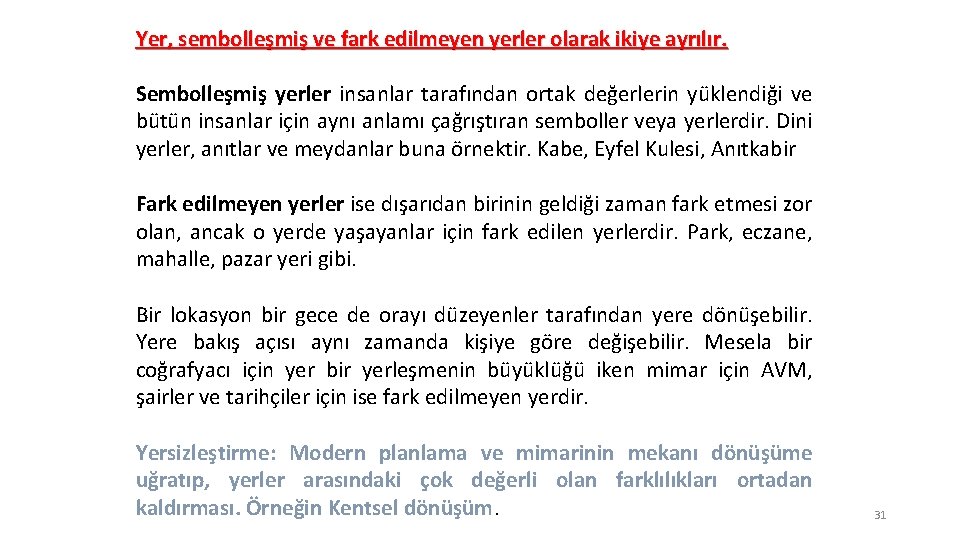 Yer, sembolleşmiş ve fark edilmeyen yerler olarak ikiye ayrılır.

Sembolleşmiş yerler insanlar tarafından ortak değerlerin yüklendiği ve bütün insanlar için aynı anlamı çağrıştıran semboller veya yerlerdir. Dini yerler, anıtlar ve meydanlar buna örnektir. Kabe, Eyfel Kulesi, Anıtkabir

Fark edilmeyen yerler ise dışarıdan birinin geldiği zaman fark etmesi zor olan, ancak o yerde yaşayanlar için fark edilen yerlerdir. Park, eczane, mahalle, pazar yeri gibi.

Bir lokasyon bir gece de orayı düzeyenler tarafından yere dönüşebilir. Yere bakış açısı aynı zamanda kişiye göre değişebilir. Mesela bir coğrafyacı için yer bir yerleşmenin büyüklüğü iken mimar için AVM, şairler ve tarihçiler için ise fark edilmeyen yerdir.

Yersizleştirme: Modern planlama ve mimarinin mekanı dönüşüme uğratıp, yerler arasındaki çok değerli olan farklılıkları ortadan kaldırması. Örneğin Kentsel dönüşüm.

31